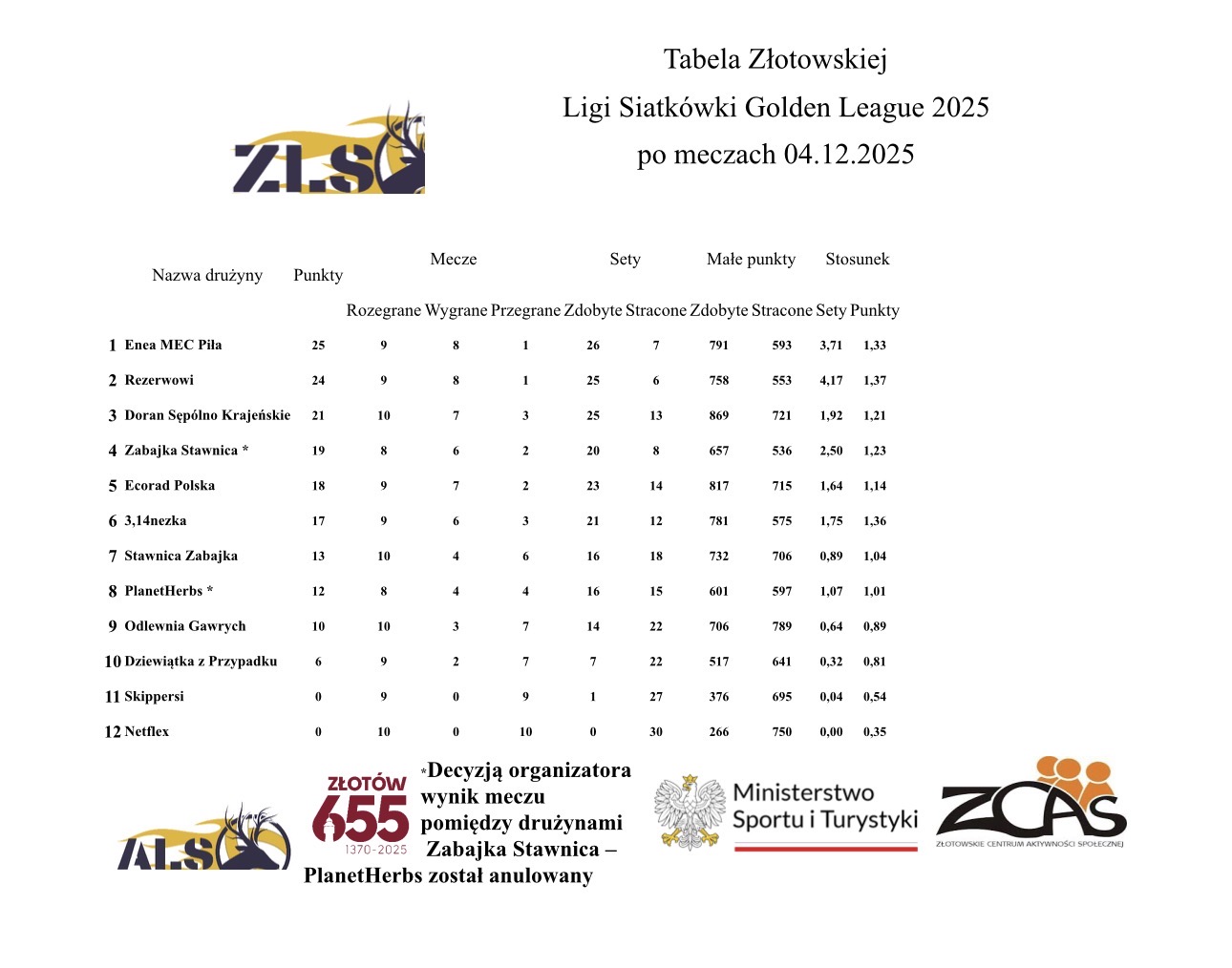 ZLS

Tabela Złotowskiej
Ligi Siatkówki Golden League 2025
po meczach 04.12.2025

| | Nazwa drużyny | Punkty | Mecze Rozegrane | Mecze Wygrane | Mecze Przegrane | Sety Zdobyte | Sety Stracone | Małe punkty Zdobyte | Małe punkty Stracone | Stosunek Sety | Stosunek Punkty |
|---|---|---|---|---|---|---|---|---|---|---|---|
| 1 | Enea MEC Piła | 25 | 9 | 8 | 1 | 26 | 7 | 791 | 593 | 3,71 | 1,33 |
| 2 | Rezerwowi | 24 | 9 | 8 | 1 | 25 | 6 | 758 | 553 | 4,17 | 1,37 |
| 3 | Doran Sępólno Krajeńskie | 21 | 10 | 7 | 3 | 25 | 13 | 869 | 721 | 1,92 | 1,21 |
| 4 | Zabajka Stawnica * | 19 | 8 | 6 | 2 | 20 | 8 | 657 | 536 | 2,50 | 1,23 |
| 5 | Ecorad Polska | 18 | 9 | 7 | 2 | 23 | 14 | 817 | 715 | 1,64 | 1,14 |
| 6 | 3,14nezka | 17 | 9 | 6 | 3 | 21 | 12 | 781 | 575 | 1,75 | 1,36 |
| 7 | Stawnica Zabajka | 13 | 10 | 4 | 6 | 16 | 18 | 732 | 706 | 0,89 | 1,04 |
| 8 | PlanetHerbs * | 12 | 8 | 4 | 4 | 16 | 15 | 601 | 597 | 1,07 | 1,01 |
| 9 | Odlewnia Gawrych | 10 | 10 | 3 | 7 | 14 | 22 | 706 | 789 | 0,64 | 0,89 |
| 10 | Dziewiątka z Przypadku | 6 | 9 | 2 | 7 | 7 | 22 | 517 | 641 | 0,32 | 0,81 |
| 11 | Skippersi | 0 | 9 | 0 | 9 | 1 | 27 | 376 | 695 | 0,04 | 0,54 |
| 12 | Netflex | 0 | 10 | 0 | 10 | 0 | 30 | 266 | 750 | 0,00 | 0,35 |

ZLS

ZŁOTÓW 655 1370-2025

*Decyzją organizatora wynik meczu pomiędzy drużynami Zabajka Stawnica – PlanetHerbs został anulowany

Ministerstwo Sportu i Turystyki

ZCAS
ZŁOTOWSKIE CENTRUM AKTYWNOŚCI SPOŁECZNEJ